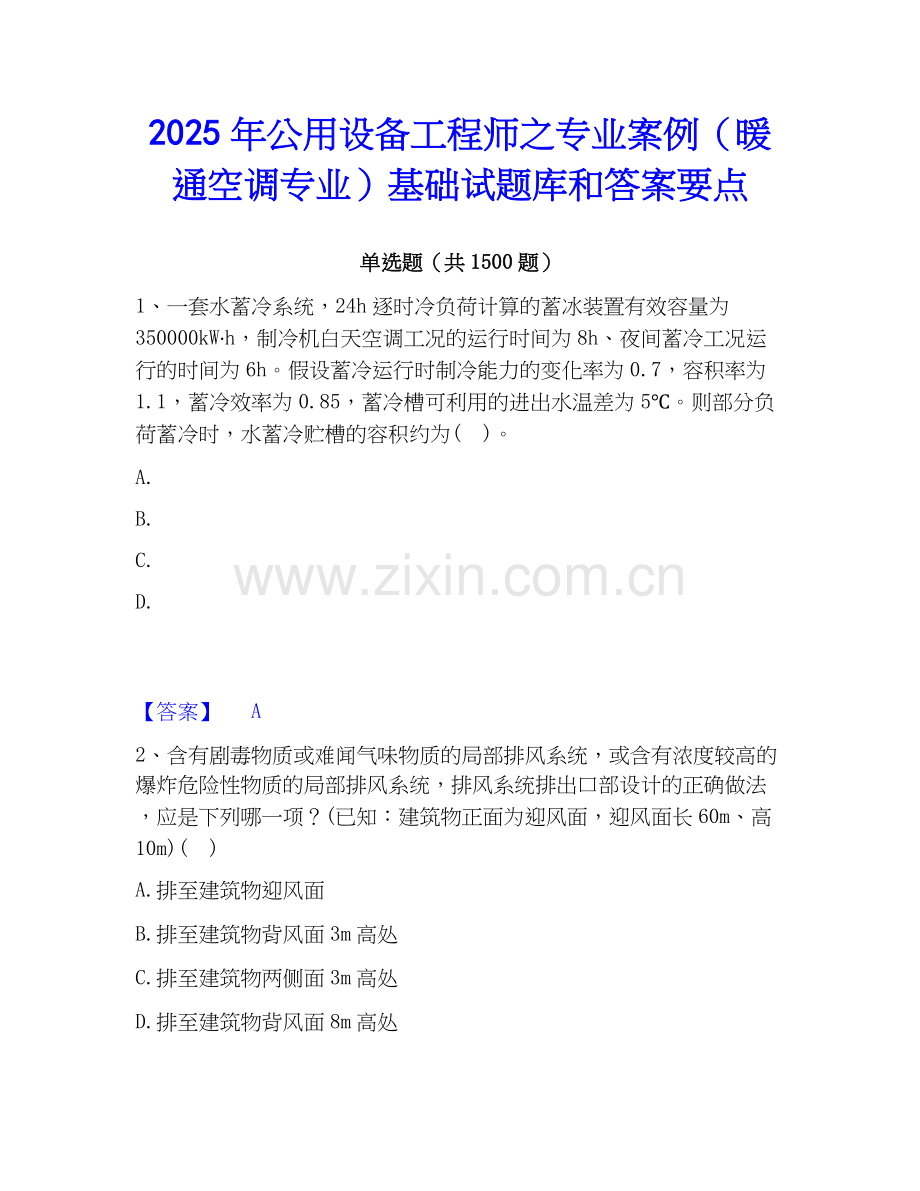 2025年公用设备工程师之专业案例（暖通空调专业）基础试题库和答案要点

单选题（共1500题）

1、一套水蓄冷系统，24h逐时冷负荷计算的蓄冰装置有效容量为350000kW·h，制冷机白天空调工况的运行时间为8h、夜间蓄冷工况运行的时间为6h。假设蓄冷运行时制冷能力的变化率为0.7，容积率为1.1，蓄冷效率为0.85，蓄冷槽可利用的进出水温差为5℃。则部分负荷蓄冷时，水蓄冷贮槽的容积约为（ ）。

A.

B.

C.

D.

【答案】 A

2、含有剧毒物质或难闻气味物质的局部排风系统，或含有浓度较高的爆炸危险性物质的局部排风系统，排风系统排出口部设计的正确做法，应是下列哪一项？(已知：建筑物正面为迎风面，迎风面长60m、高10m)( )

A.排至建筑物迎风面

B.排至建筑物背风面3m高处

C.排至建筑物两侧面3m高处

D.排至建筑物背风面8m高处

www.zixin.com.cn